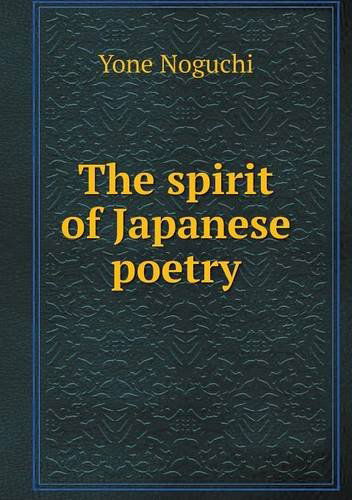 Yone Noguchi

The spirit of Japanese poetry